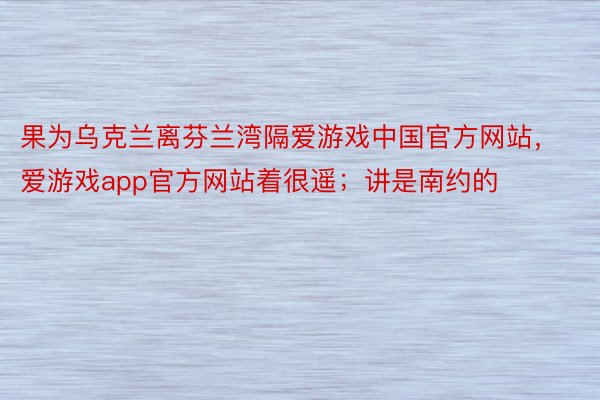 果为乌克兰离芬兰湾隔爱游戏中国官方网站，爱游戏app官方网站着很遥；讲是南约的